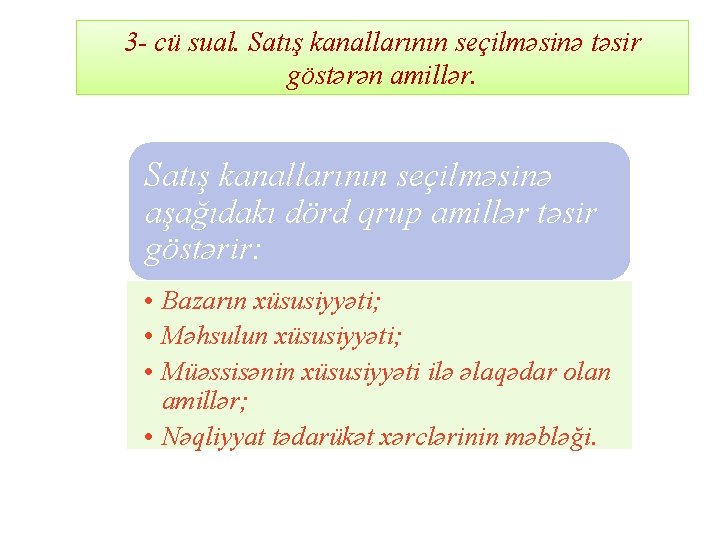 3- cü sual. Satış kanallarının seçilməsinə təsir göstərən amillər.

Satış kanallarının seçilməsinə aşağıdakı dörd qrup amillər təsir göstərir:

• Bazarın xüsusiyyəti;
• Məhsulun xüsusiyyəti;
• Müəssisənin xüsusiyyəti ilə əlaqədar olan amillər;
• Nəqliyyat tədarükət xərclərinin məbləği.